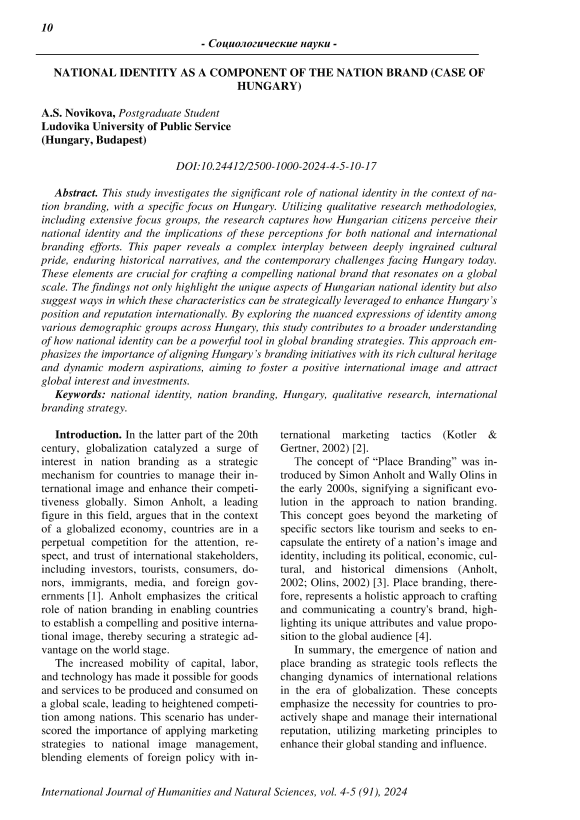 10

- Социологические науки -

NATIONAL IDENTITY AS A COMPONENT OF THE NATION BRAND (CASE OF HUNGARY)

A.S. Novikova, Postgraduate Student
Ludovika University of Public Service
(Hungary, Budapest)

DOI:10.24412/2500-1000-2024-4-5-10-17

Abstract. This study investigates the significant role of national identity in the context of nation branding, with a specific focus on Hungary. Utilizing qualitative research methodologies, including extensive focus groups, the research captures how Hungarian citizens perceive their national identity and the implications of these perceptions for both national and international branding efforts. This paper reveals a complex interplay between deeply ingrained cultural pride, enduring historical narratives, and the contemporary challenges facing Hungary today. These elements are crucial for crafting a compelling national brand that resonates on a global scale. The findings not only highlight the unique aspects of Hungarian national identity but also suggest ways in which these characteristics can be strategically leveraged to enhance Hungary's position and reputation internationally. By exploring the nuanced expressions of identity among various demographic groups across Hungary, this study contributes to a broader understanding of how national identity can be a powerful tool in global branding strategies. This approach emphasizes the importance of aligning Hungary's branding initiatives with its rich cultural heritage and dynamic modern aspirations, aiming to foster a positive international image and attract global interest and investments.

Keywords: national identity, nation branding, Hungary, qualitative research, international branding strategy.

Introduction. In the latter part of the 20th century, globalization catalyzed a surge of interest in nation branding as a strategic mechanism for countries to manage their international image and enhance their competitiveness globally. Simon Anholt, a leading figure in this field, argues that in the context of a globalized economy, countries are in a perpetual competition for the attention, respect, and trust of international stakeholders, including investors, tourists, consumers, donors, immigrants, media, and foreign governments [1]. Anholt emphasizes the critical role of nation branding in enabling countries to establish a compelling and positive international image, thereby securing a strategic advantage on the world stage.

The increased mobility of capital, labor, and technology has made it possible for goods and services to be produced and consumed on a global scale, leading to heightened competition among nations. This scenario has underscored the importance of applying marketing strategies to national image management, blending elements of foreign policy with international marketing tactics (Kotler & Gertner, 2002) [2].

The concept of "Place Branding" was introduced by Simon Anholt and Wally Olins in the early 2000s, signifying a significant evolution in the approach to nation branding. This concept goes beyond the marketing of specific sectors like tourism and seeks to encapsulate the entirety of a nation's image and identity, including its political, economic, cultural, and historical dimensions (Anholt, 2002; Olins, 2002) [3]. Place branding, therefore, represents a holistic approach to crafting and communicating a country's brand, highlighting its unique attributes and value proposition to the global audience [4].

In summary, the emergence of nation and place branding as strategic tools reflects the changing dynamics of international relations in the era of globalization. These concepts emphasize the necessity for countries to proactively shape and manage their international reputation, utilizing marketing principles to enhance their global standing and influence.

International Journal of Humanities and Natural Sciences, vol. 4-5 (91), 2024